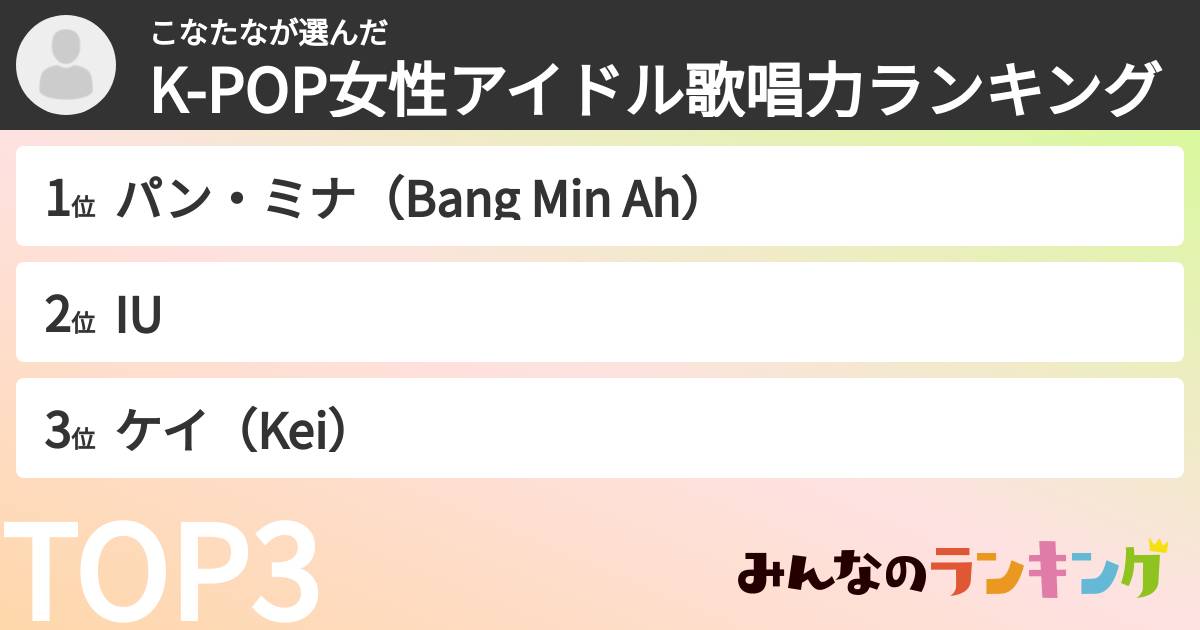 こなたなが選んだ
K-POP女性アイドル歌唱力ランキング

1位 パン・ミナ（Bang Min Ah）

2位 IU

3位 ケイ（Kei）

TOP3

みんなのランキング